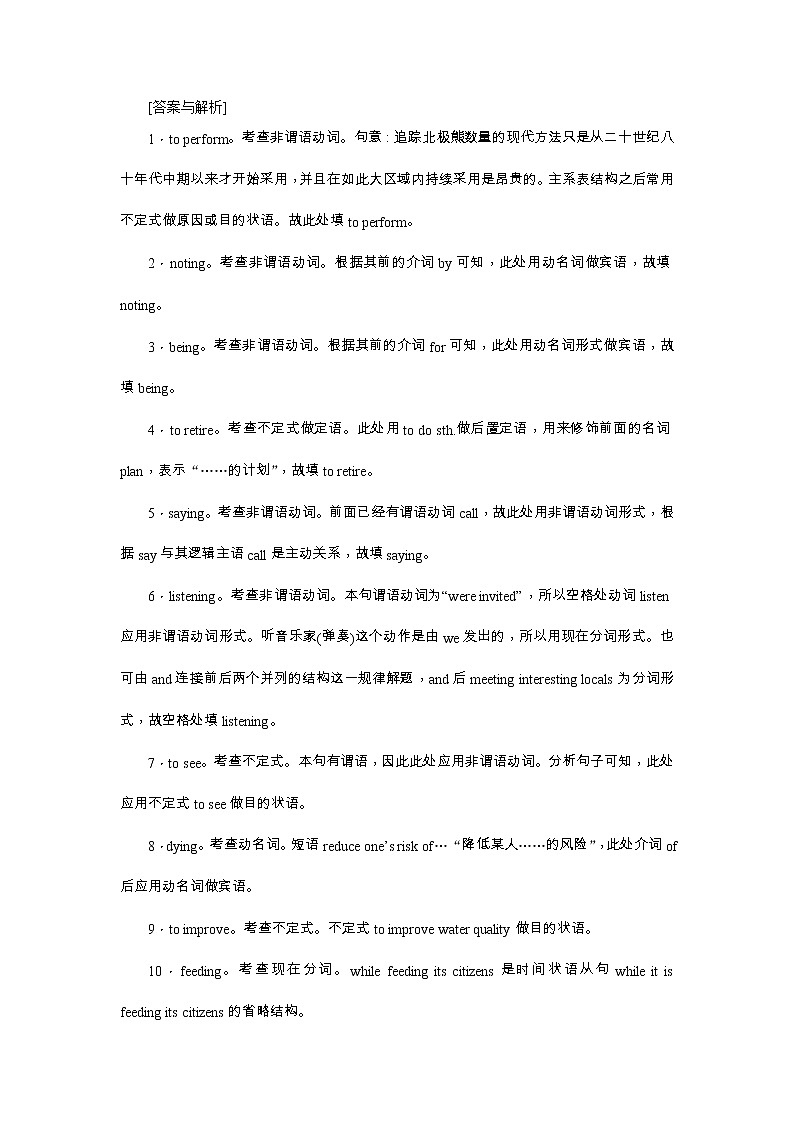 [答案与解析]

1．to perform。考查非谓语动词。句意：追踪北极熊数量的现代方法只是从二十世纪八十年代中期以来才开始采用，并且在如此大区域内持续采用是昂贵的。主系表结构之后常用不定式做原因或目的状语。故此处填 to perform。

2．noting。考查非谓语动词。根据其前的介词 by 可知，此处用动名词做宾语，故填 noting。

3．being。考查非谓语动词。根据其前的介词 for 可知，此处用动名词形式做宾语，故填 being。

4．to retire。考查不定式做定语。此处用 to do sth 做后置定语，用来修饰前面的名词 plan，表示“……的计划”，故填 to retire。

5．saying。考查非谓语动词。前面已经有谓语动词 call，故此处用非谓语动词形式，根据 say 与其逻辑主语 call 是主动关系，故填 saying。

6．listening。考查非谓语动词。本句谓语动词为“were invited”，所以空格处动词 listen 应用非谓语动词形式。听音乐家(弹奏)这个动作是由 we 发出的，所以用现在分词形式。也可由 and 连接前后两个并列的结构这一规律解题，and 后 meeting interesting locals 为分词形式，故空格处填 listening。

7．to see。考查不定式。本句有谓语，因此此处应用非谓语动词。分析句子可知，此处应用不定式 to see 做目的状语。

8．dying。考查动名词。短语 reduce one's risk of…“降低某人……的风险”，此处介词 of 后应用动名词做宾语。

9．to improve。考查不定式。不定式 to improve water quality 做目的状语。

10．feeding。考查现在分词。while feeding its citizens 是时间状语从句 while it is feeding its citizens 的省略结构。